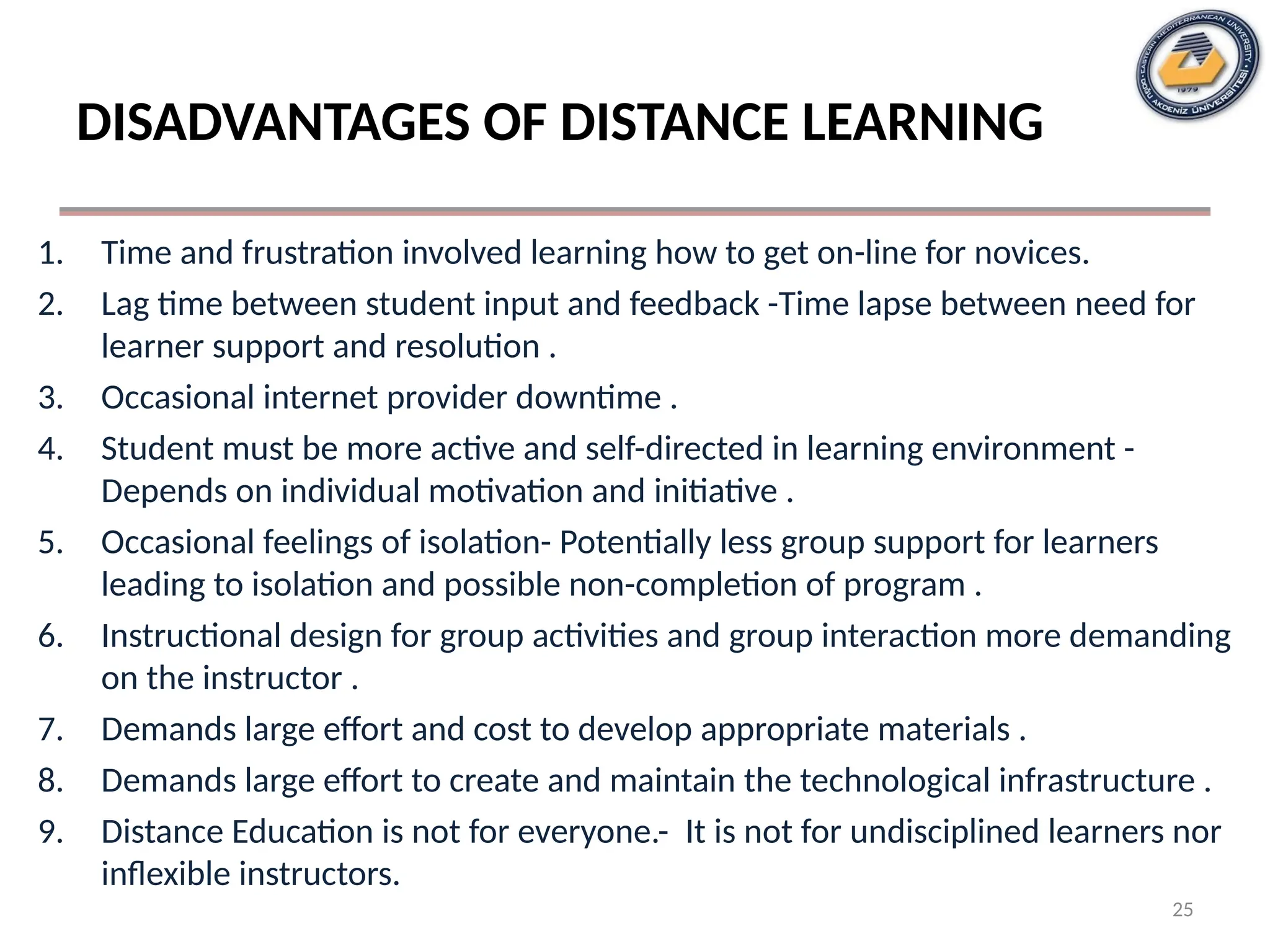 EASTERN MEDITERRANEAN UNIVERSITY • DOĞU AKDENİZ ÜNİVERSİTESİ • 1979

DISADVANTAGES OF DISTANCE LEARNING

1. Time and frustration involved learning how to get on-line for novices.
2. Lag time between student input and feedback -Time lapse between need for learner support and resolution .
3. Occasional internet provider downtime .
4. Student must be more active and self-directed in learning environment - Depends on individual motivation and initiative .
5. Occasional feelings of isolation- Potentially less group support for learners leading to isolation and possible non-completion of program .
6. Instructional design for group activities and group interaction more demanding on the instructor .
7. Demands large effort and cost to develop appropriate materials .
8. Demands large effort to create and maintain the technological infrastructure .
9. Distance Education is not for everyone.- It is not for undisciplined learners nor inflexible instructors.

25